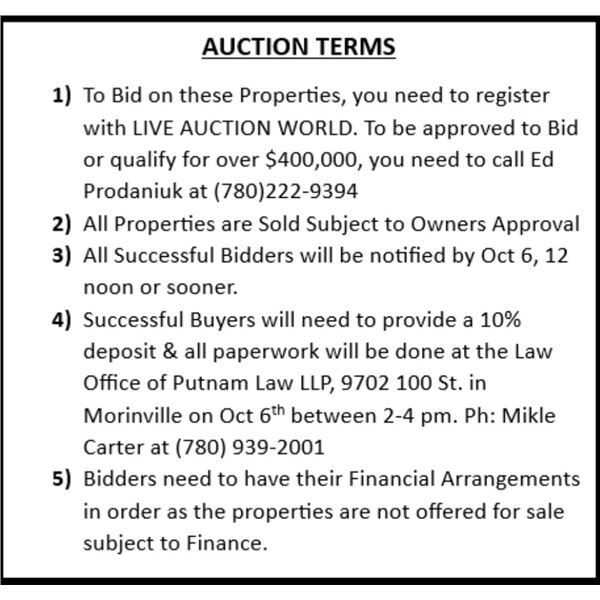 AUCTION TERMS

1) To Bid on these Properties, you need to register with LIVE AUCTION WORLD. To be approved to Bid or qualify for over \$400,000, you need to call Ed Prodaniuk at (780)222-9394

2) All Properties are Sold Subject to Owners Approval

3) All Successful Bidders will be notified by Oct 6, 12 noon or sooner.

4) Successful Buyers will need to provide a 10% deposit & all paperwork will be done at the Law Office of Putnam Law LLP, 9702 100 St. in Morinville on Oct 6$^{th}$ between 2-4 pm. Ph: Mikle Carter at (780) 939-2001

5) Bidders need to have their Financial Arrangements in order as the properties are not offered for sale subject to Finance.